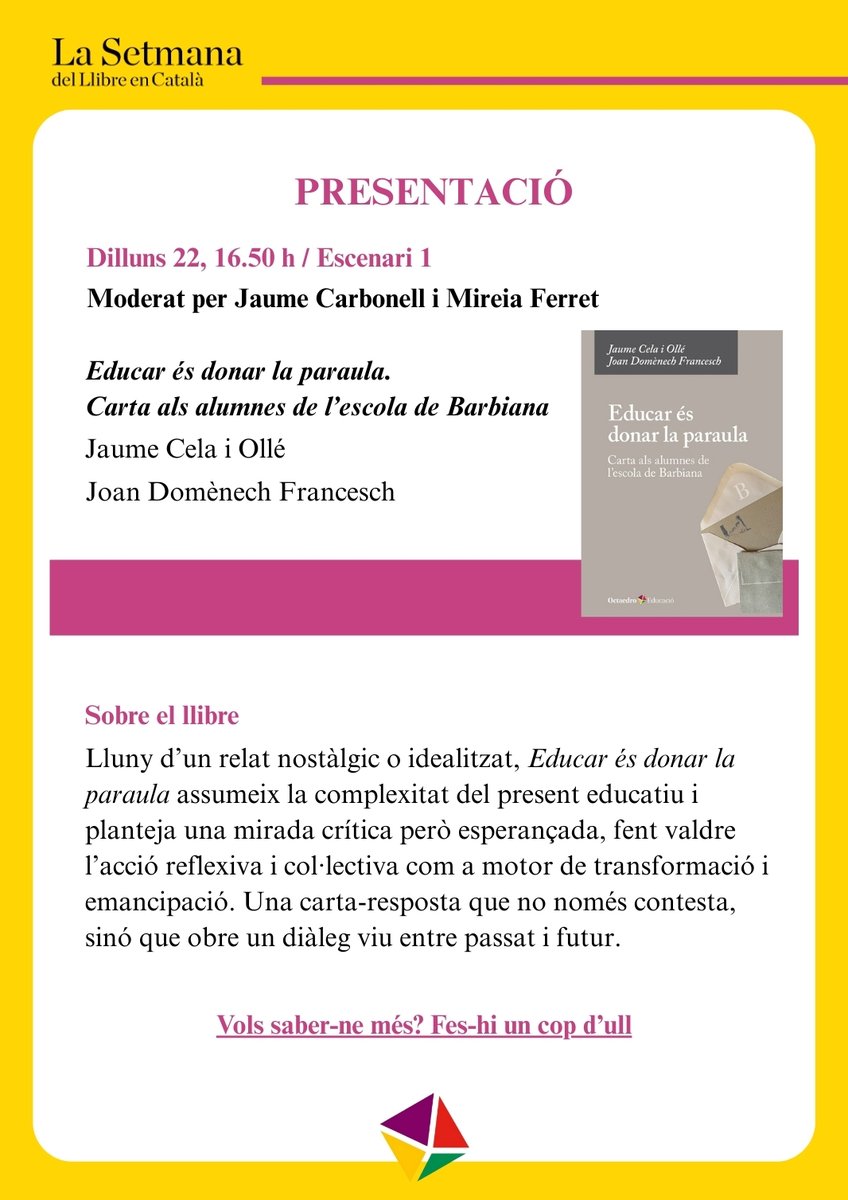 La Setmana
del Llibre en Català

PRESENTACIÓ

Dilluns 22, 16.50 h / Escenari 1

Moderat per Jaume Carbonell i Mireia Ferret

Educar és donar la paraula.
Carta als alumnes de l'escola de Barbiana

Jaume Cela i Ollé

Joan Domènech Francesch

Jaume Cela i Ollé
Joan Domènech Francesch

Educar és donar la paraula

Carta als alumnes de l'escola de Barbiana

B

Octaedro Educació

Sobre el llibre

Lluny d'un relat nostàlgic o idealitzat, Educar és donar la paraula assumeix la complexitat del present educatiu i planteja una mirada crítica però esperançada, fent valdre l'acció reflexiva i col·lectiva com a motor de transformació i emancipació. Una carta-resposta que no només contesta, sinó que obre un diàleg viu entre passat i futur.

Vols saber-ne més? Fes-hi un cop d'ull